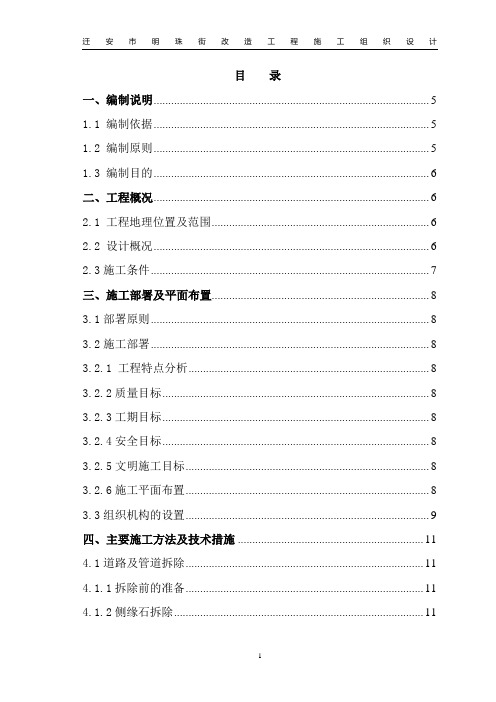 迁安市明珠街改造工程施工组织设计

目　录

一、编制说明......5
1.1 编制依据......5
1.2 编制原则......5
1.3 编制目的......6
二、工程概况......6
2.1 工程地理位置及范围......6
2.2 设计概况......6
2.3 施工条件......7
三、施工部署及平面布置......8
3.1 部署原则......8
3.2 施工部署......8
3.2.1 工程特点分析......8
3.2.2 质量目标......8
3.2.3 工期目标......8
3.2.4 安全目标......8
3.2.5 文明施工目标......8
3.2.6 施工平面布置......8
3.3 组织机构的设置......9
四、主要施工方法及技术措施......11
4.1 道路及管道拆除......11
4.1.1 拆除前的准备......11
4.1.2 侧缘石拆除......11

1